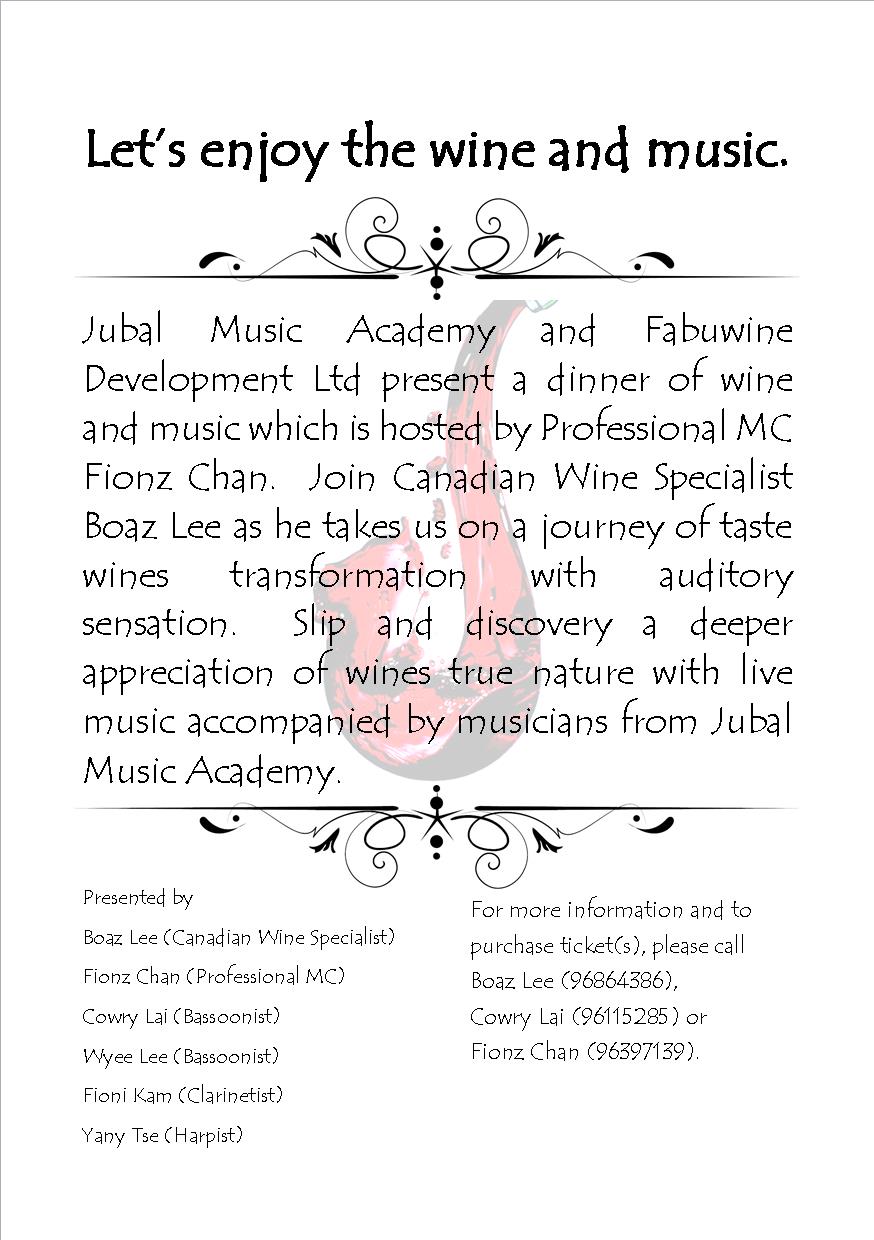 Let's enjoy the wine and music.

Jubal Music Academy and Fabuwine Development Ltd present a dinner of wine and music which is hosted by Professional MC Fionz Chan. Join Canadian Wine Specialist Boaz Lee as he takes us on a journey of taste wines transformation with auditory sensation. Slip and discovery a deeper appreciation of wines true nature with live music accompanied by musicians from Jubal Music Academy.

Presented by
Boaz Lee (Canadian Wine Specialist)
Fionz Chan (Professional MC)
Cowry Lai (Bassoonist)
Wyee Lee (Bassoonist)
Fioni Kam (Clarinetist)
Yany Tse (Harpist)

For more information and to purchase ticket(s), please call Boaz Lee (96864386), Cowry Lai (96115285) or Fionz Chan (96397139).